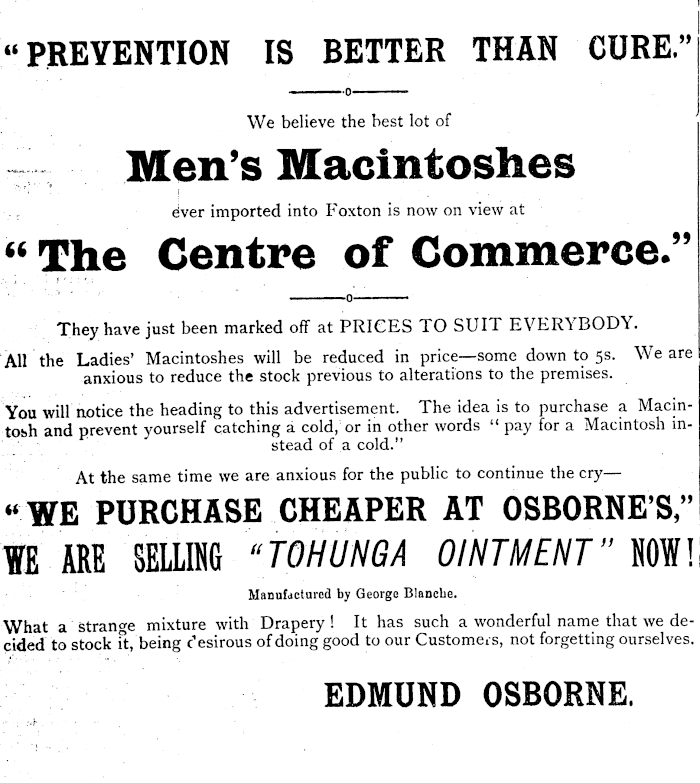 "PREVENTION IS BETTER THAN CURE."

We believe the best lot of

Men's Macintoshes

ever imported into Foxton is now on view at

"The Centre of Commerce."

They have just been marked off at PRICES TO SUIT EVERYBODY.

All the Ladies' Macintoshes will be reduced in price—some down to 5s. We are anxious to reduce the stock previous to alterations to the premises.

You will notice the heading to this advertisement. The idea is to purchase a Macintosh and prevent yourself catching a cold, or in other words "pay for a Macintosh instead of a cold."

At the same time we are anxious for the public to continue the cry—

"WE PURCHASE CHEAPER AT OSBORNE'S,"

WE ARE SELLING "TOHUNGA OINTMENT" NOW!

Manufactured by George Blanche.

What a strange mixture with Drapery! It has such a wonderful name that we decided to stock it, being desirous of doing good to our Customers, not forgetting ourselves.

EDMUND OSBORNE.